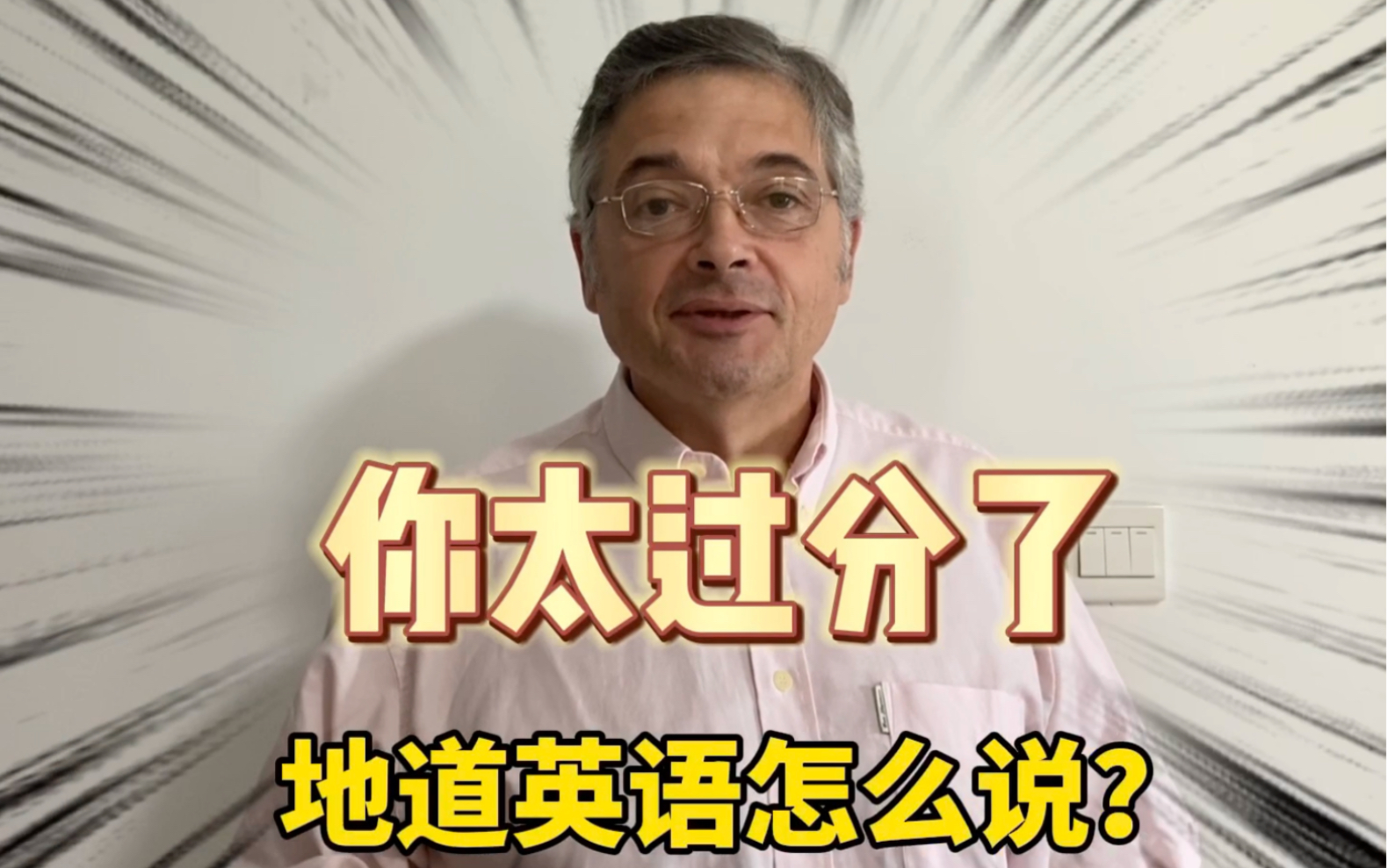 你太过分了

地道英语怎么说?